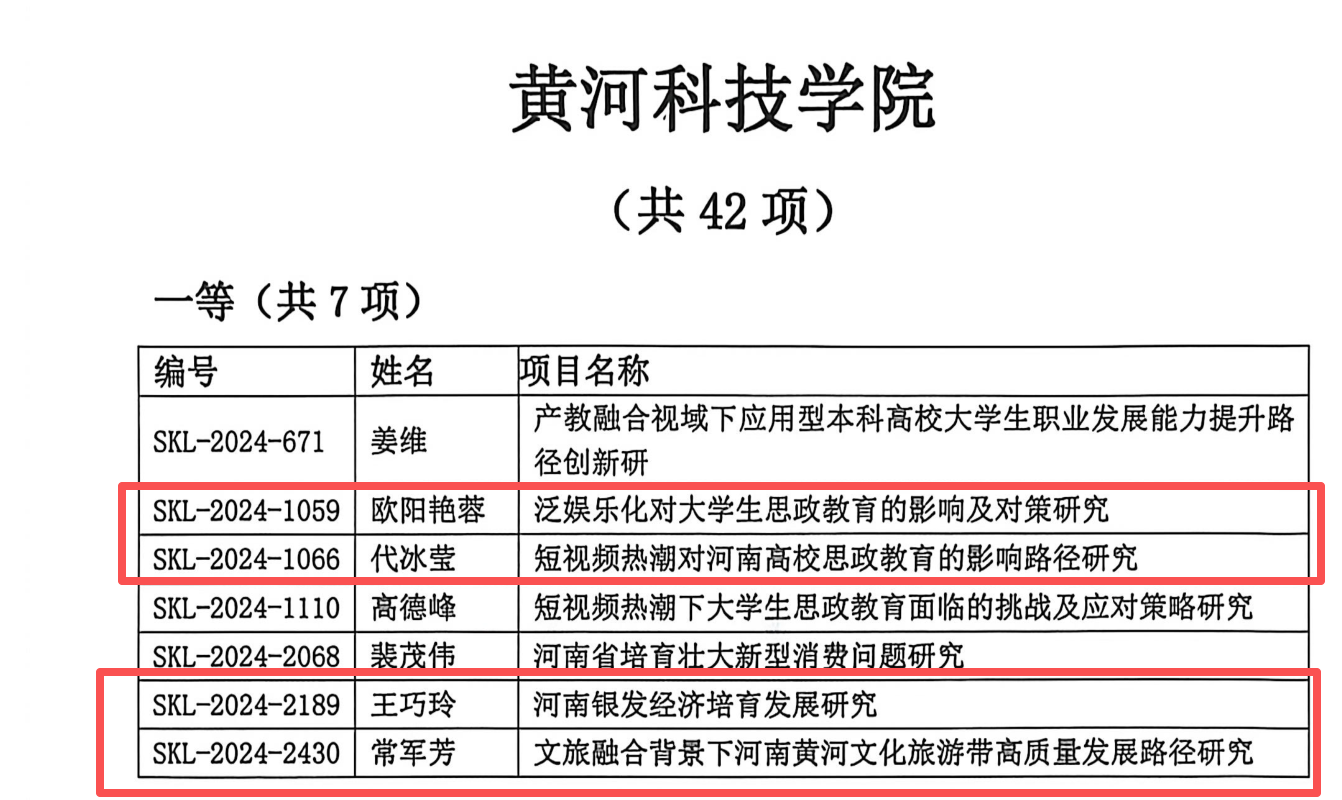 黄河科技学院

（共42项）

一等（共7项）

| 编号 | 姓名 | 项目名称 |
|---|---|---|
| SKL-2024-671 | 姜维 | 产教融合视域下应用型本科高校大学生职业发展能力提升路径创新研 |
| SKL-2024-1059 | 欧阳艳蓉 | 泛娱乐化对大学生思政教育的影响及对策研究 |
| SKL-2024-1066 | 代冰莹 | 短视频热潮对河南高校思政教育的影响路径研究 |
| SKL-2024-1110 | 高德峰 | 短视频热潮下大学生思政教育面临的挑战及应对策略研究 |
| SKL-2024-2068 | 裴茂伟 | 河南省培育壮大新型消费问题研究 |
| SKL-2024-2189 | 王巧玲 | 河南银发经济培育发展研究 |
| SKL-2024-2430 | 常军芳 | 文旅融合背景下河南黄河文化旅游带高质量发展路径研究 |